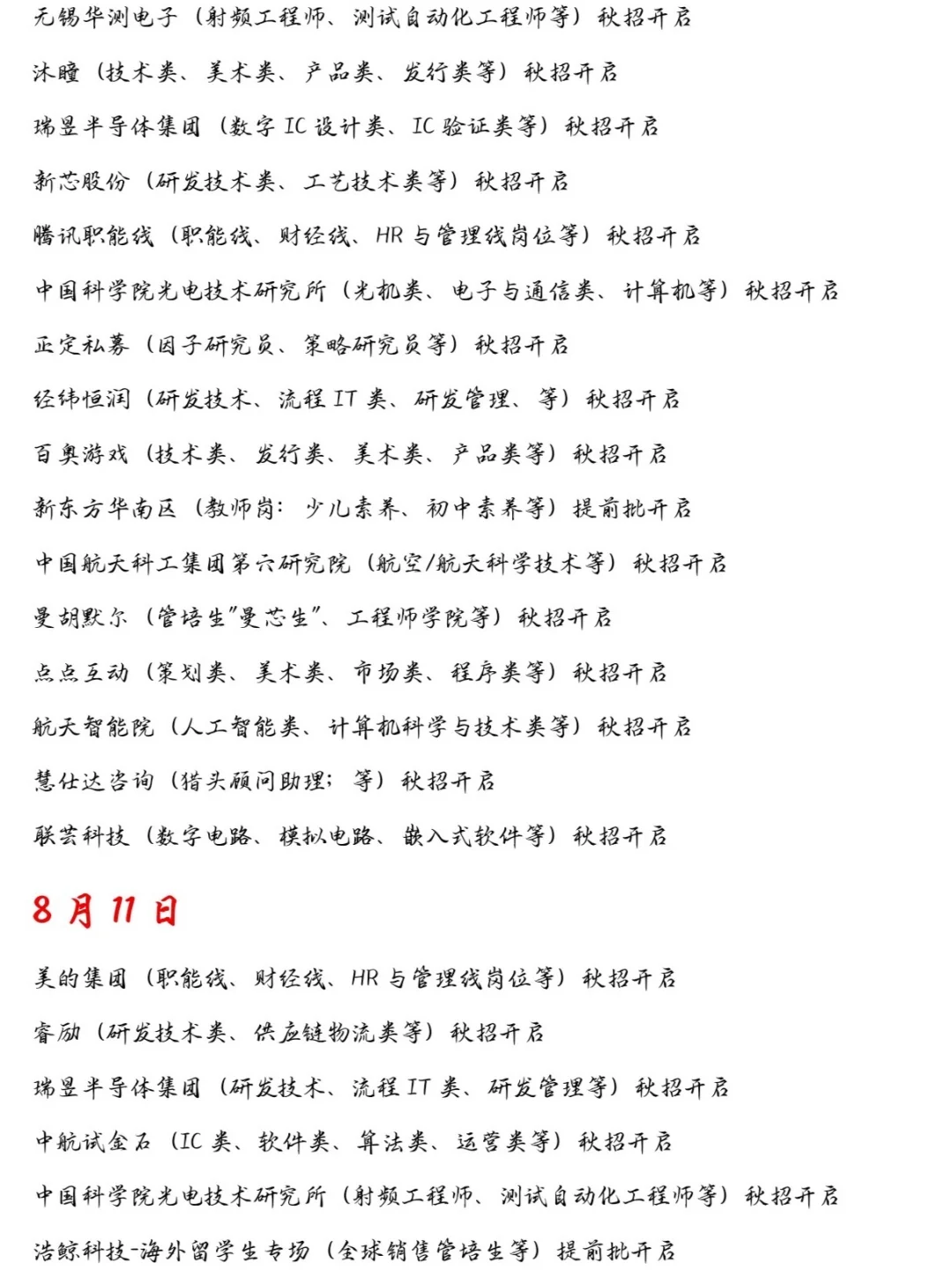 无锡华测电子（射频工程师、测试自动化工程师等）秋招开启

沐瞳（技术类、美术类、产品类、发行类等）秋招开启

瑞昱半导体集团（数字 IC 设计类、IC 验证类等）秋招开启

新芯股份（研发技术类、工艺技术类等）秋招开启

腾讯职能线（职能线、财经线、HR 与管理线岗位等）秋招开启

中国科学院光电技术研究所（光机类、电子与通信类、计算机等）秋招开启

正定私募（因子研究员、策略研究员等）秋招开启

经纬恒润（研发技术、流程 IT 类、研发管理、等）秋招开启

百奥游戏（技术类、发行类、美术类、产品类等）秋招开启

新东方华南区（教师岗：少儿素养、初中素养等）提前批开启

中国航天科工集团第六研究院（航空/航天科学技术等）秋招开启

曼胡默尔（管培生"曼芯生"、工程师学院等）秋招开启

点点互动（策划类、美术类、市场类、程序类等）秋招开启

航天智能院（人工智能类、计算机科学与技术类等）秋招开启

慧仕达咨询（猎头顾问助理；等）秋招开启

联芸科技（数字电路、模拟电路、嵌入式软件等）秋招开启

8 月 11 日

美的集团（职能线、财经线、HR 与管理线岗位等）秋招开启

睿励（研发技术类、供应链物流类等）秋招开启

瑞昱半导体集团（研发技术、流程 IT 类、研发管理等）秋招开启

中航试金石（IC 类、软件类、算法类、运营类等）秋招开启

中国科学院光电技术研究所（射频工程师、测试自动化工程师等）秋招开启

浩鲸科技-海外留学生专场（全球销售管培生等）提前批开启